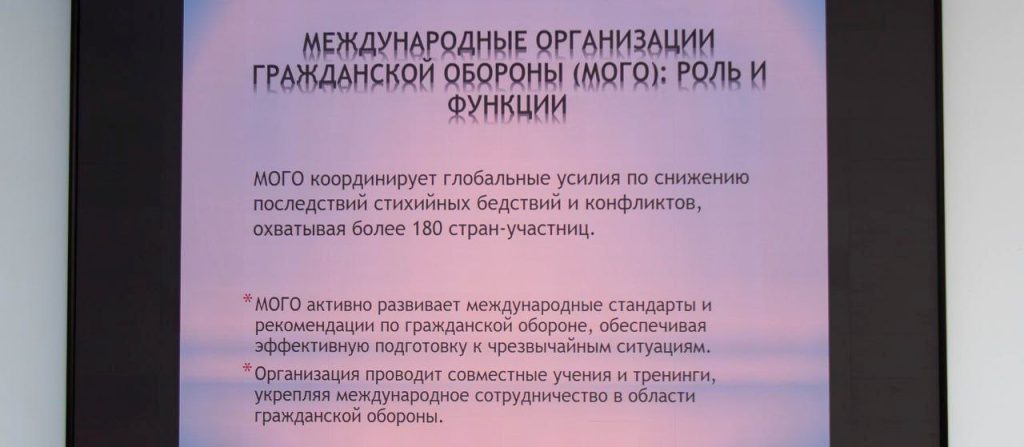 МЕЖДУНАРОДНЫЕ ОРГАНИЗАЦИИ ГРАЖДАНСКОЙ ОБОРОНЫ (МОГО): РОЛЬ И ФУНКЦИИ

МОГО координирует глобальные усилия по снижению последствий стихийных бедствий и конфликтов, охватывая более 180 стран-участниц.

* МОГО активно развивает международные стандарты и рекомендации по гражданской обороне, обеспечивая эффективную подготовку к чрезвычайным ситуациям.

* Организация проводит совместные учения и тренинги, укрепляя международное сотрудничество в области гражданской обороны.